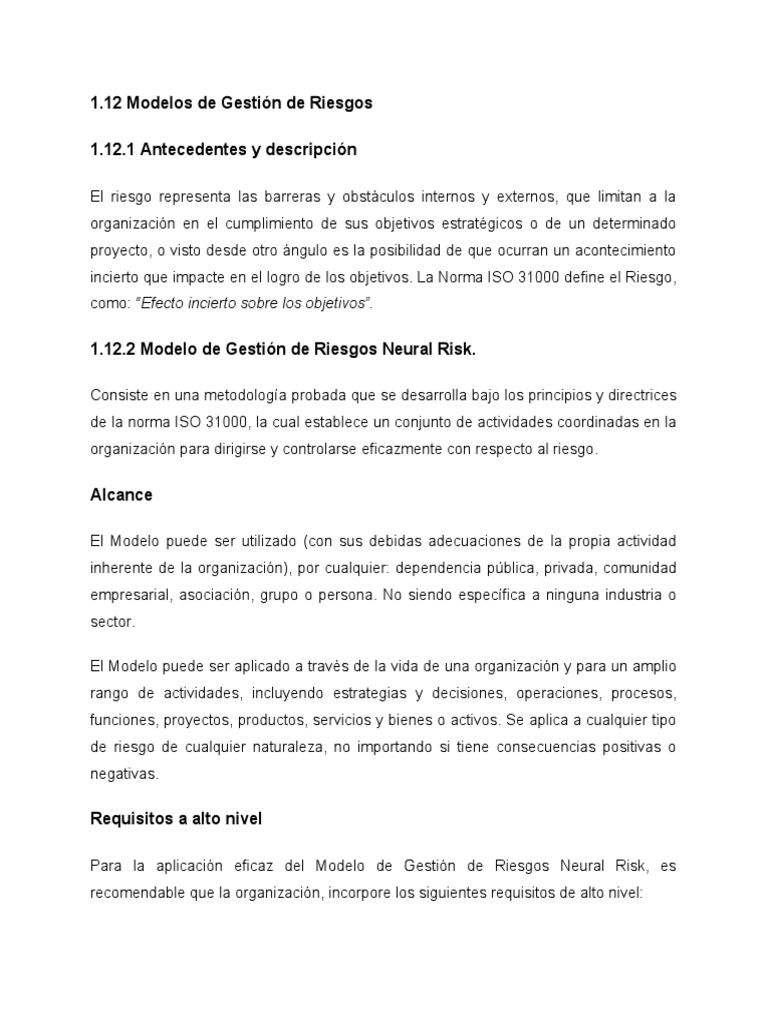 1.12 Modelos de Gestión de Riesgos

1.12.1 Antecedentes y descripción

El riesgo representa las barreras y obstáculos internos y externos, que limitan a la organización en el cumplimiento de sus objetivos estratégicos o de un determinado proyecto, o visto desde otro ángulo es la posibilidad de que ocurran un acontecimiento incierto que impacte en el logro de los objetivos. La Norma ISO 31000 define el Riesgo, como: "Efecto incierto sobre los objetivos".

1.12.2 Modelo de Gestión de Riesgos Neural Risk.

Consiste en una metodología probada que se desarrolla bajo los principios y directrices de la norma ISO 31000, la cual establece un conjunto de actividades coordinadas en la organización para dirigirse y controlarse eficazmente con respecto al riesgo.

Alcance

El Modelo puede ser utilizado (con sus debidas adecuaciones de la propia actividad inherente de la organización), por cualquier: dependencia pública, privada, comunidad empresarial, asociación, grupo o persona. No siendo específica a ninguna industria o sector.

El Modelo puede ser aplicado a través de la vida de una organización y para un amplio rango de actividades, incluyendo estrategias y decisiones, operaciones, procesos, funciones, proyectos, productos, servicios y bienes o activos. Se aplica a cualquier tipo de riesgo de cualquier naturaleza, no importando si tiene consecuencias positivas o negativas.

Requisitos a alto nivel

Para la aplicación eficaz del Modelo de Gestión de Riesgos Neural Risk, es recomendable que la organización, incorpore los siguientes requisitos de alto nivel: